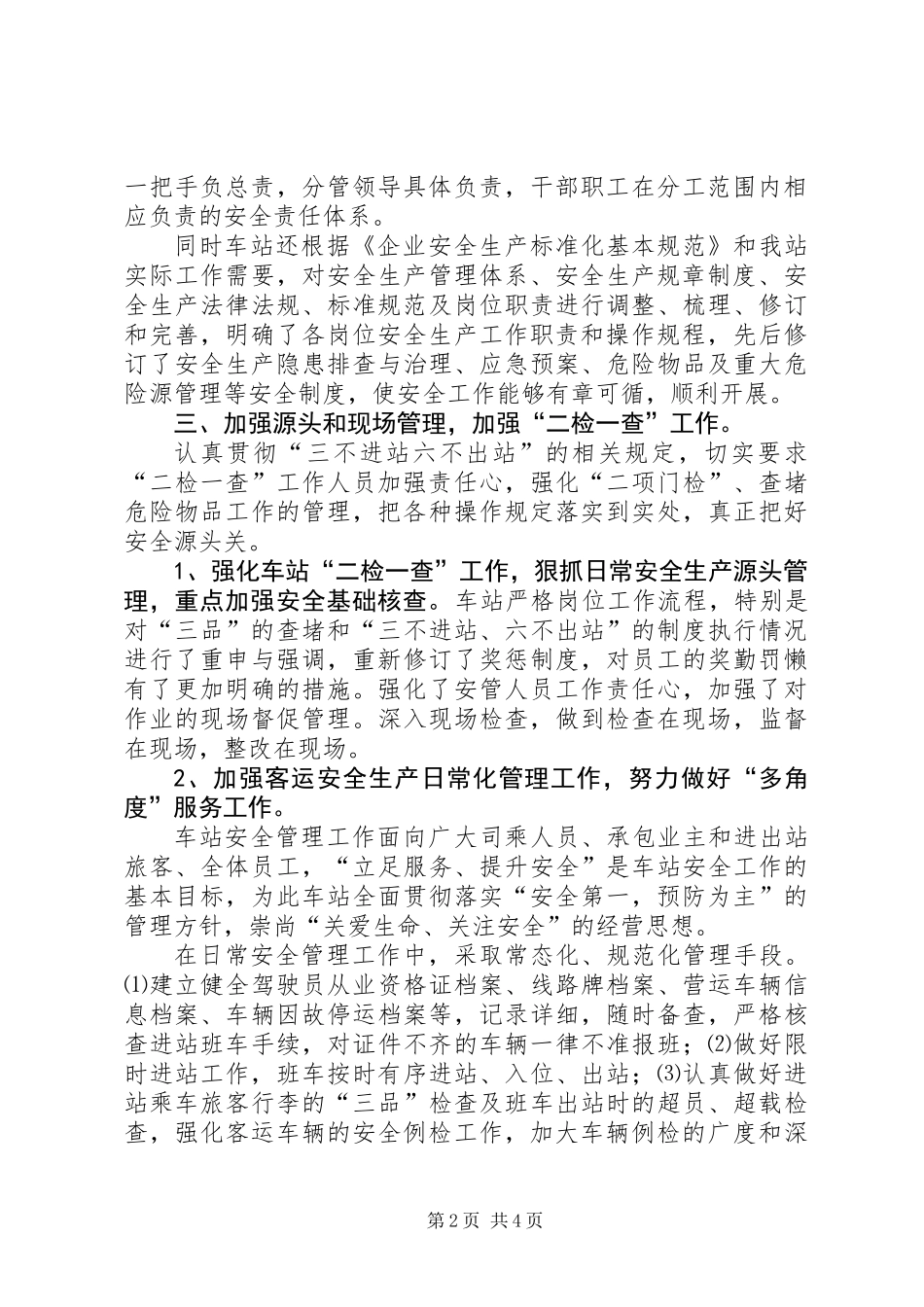 一把手负总责，分管领导具体负责，干部职工在分工范围内相应负责的安全责任体系。

同时车站还根据《企业安全生产标准化基本规范》和我站实际工作需要，对安全生产管理体系、安全生产规章制度、安全生产法律法规、标准规范及岗位职责进行调整、梳理、修订和完善，明确了各岗位安全生产工作职责和操作规程，先后修订了安全生产隐患排查与治理、应急预案、危险物品及重大危险源管理等安全制度，使安全工作能够有章可循，顺利开展。

三、加强源头和现场管理，加强“二检一查”工作。

认真贯彻“三不进站六不出站”的相关规定，切实要求“二检一查”工作人员加强责任心，强化“二项门检”、查堵危险物品工作的管理，把各种操作规定落实到实处，真正把好安全源头关。

1、强化车站“二检一查”工作，狠抓日常安全生产源头管理，重点加强安全基础核查。车站严格岗位工作流程，特别是对“三品”的查堵和“三不进站、六不出站”的制度执行情况进行了重申与强调，重新修订了奖惩制度，对员工的奖勤罚懒有了更加明确的措施。强化了安管人员工作责任心，加强了对作业的现场督促管理。深入现场检查，做到检查在现场，监督在现场，整改在现场。

2、加强客运安全生产日常化管理工作，努力做好“多角度”服务工作。

车站安全管理工作面向广大司乘人员、承包业主和进出站旅客、全体员工，“立足服务、提升安全”是车站安全工作的基本目标，为此车站全面贯彻落实“安全第一，预防为主”的管理方针，崇尚“关爱生命、关注安全”的经营思想。

在日常安全管理工作中，采取常态化、规范化管理手段。⑴建立健全驾驶员从业资格证档案、线路牌档案、营运车辆信息档案、车辆因故停运档案等，记录详细，随时备查，严格核查进站班车手续，对证件不齐的车辆一律不准报班；⑵做好限时进站工作，班车按时有序进站、入位、出站；⑶认真做好进站乘车旅客行李的“三品”检查及班车出站时的超员、超载检查，强化客运车辆的安全例检工作，加大车辆例检的广度和深

第2页 共4页